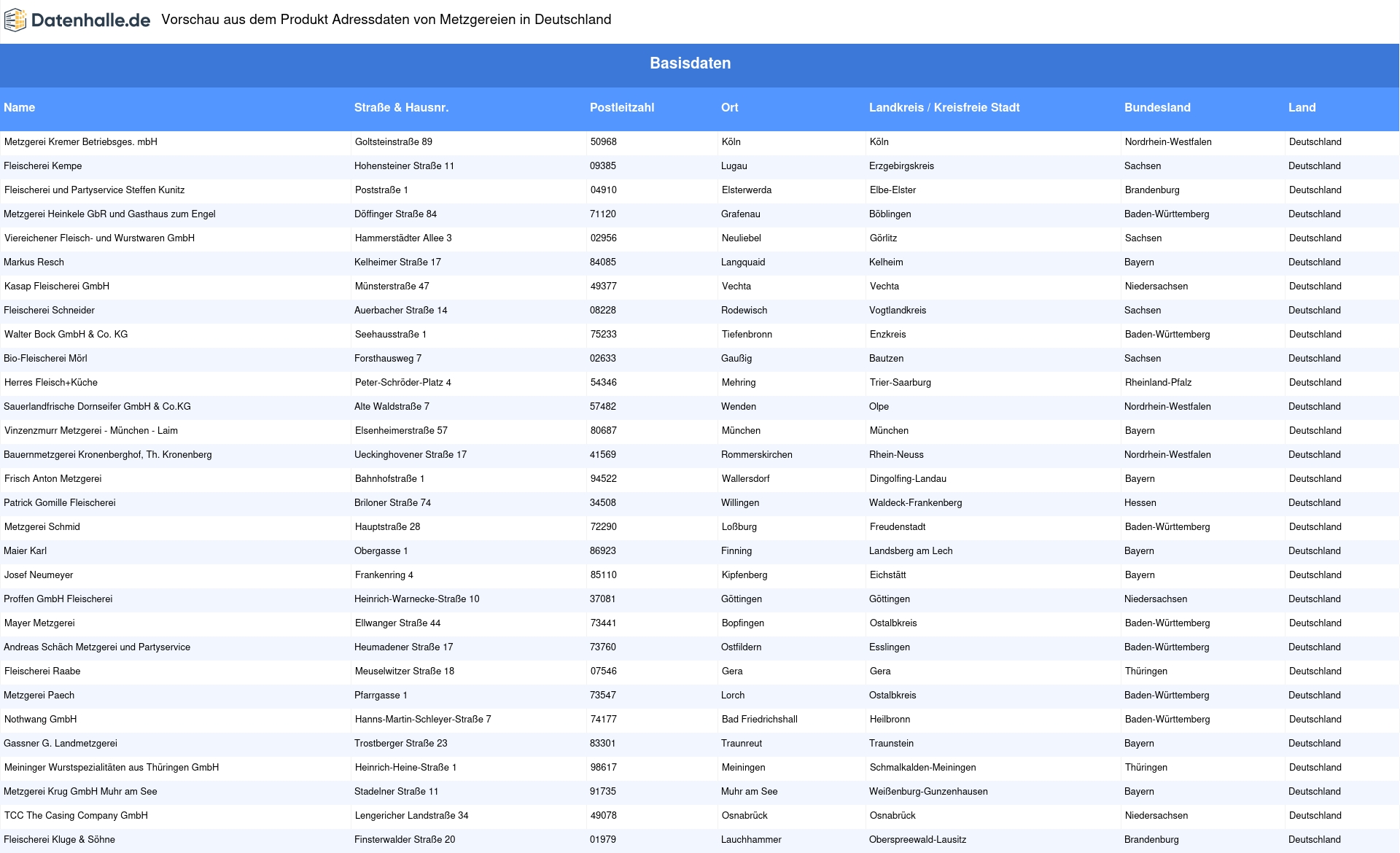 Datenhalle.de Vorschau aus dem Produkt Adressdaten von Metzgereien in Deutschland

Basisdaten

| Name | Straße & Hausnr. | Postleitzahl | Ort | Landkreis / Kreisfreie Stadt | Bundesland | Land |
|---|---|---|---|---|---|---|
| Metzgerei Kremer Betriebsges. mbH | Goltsteinstraße 89 | 50968 | Köln | Köln | Nordrhein-Westfalen | Deutschland |
| Fleischerei Kempe | Hohensteiner Straße 11 | 09385 | Lugau | Erzgebirgskreis | Sachsen | Deutschland |
| Fleischerei und Partyservice Steffen Kunitz | Poststraße 1 | 04910 | Elsterwerda | Elbe-Elster | Brandenburg | Deutschland |
| Metzgerei Heinkele GbR und Gasthaus zum Engel | Döffinger Straße 84 | 71120 | Grafenau | Böblingen | Baden-Württemberg | Deutschland |
| Viereichener Fleisch- und Wurstwaren GmbH | Hammerstädter Allee 3 | 02956 | Neuliebel | Görlitz | Sachsen | Deutschland |
| Markus Resch | Kelheimer Straße 17 | 84085 | Langquaid | Kelheim | Bayern | Deutschland |
| Kasap Fleischerei GmbH | Münsterstraße 47 | 49377 | Vechta | Vechta | Niedersachsen | Deutschland |
| Fleischerei Schneider | Auerbacher Straße 14 | 08228 | Rodewisch | Vogtlandkreis | Sachsen | Deutschland |
| Walter Bock GmbH & Co. KG | Seehausstraße 1 | 75233 | Tiefenbronn | Enzkreis | Baden-Württemberg | Deutschland |
| Bio-Fleischerei Mörl | Forsthausweg 7 | 02633 | Gaußig | Bautzen | Sachsen | Deutschland |
| Herres Fleisch+Küche | Peter-Schröder-Platz 4 | 54346 | Mehring | Trier-Saarburg | Rheinland-Pfalz | Deutschland |
| Sauerlandfrische Dornseifer GmbH & Co.KG | Alte Waldstraße 7 | 57482 | Wenden | Olpe | Nordrhein-Westfalen | Deutschland |
| Vinzenzmurr Metzgerei - München - Laim | Elsenheimerstraße 57 | 80687 | München | München | Bayern | Deutschland |
| Bauernmetzgerei Kronenberghof, Th. Kronenberg | Ueckinghovener Straße 17 | 41569 | Rommerskirchen | Rhein-Neuss | Nordrhein-Westfalen | Deutschland |
| Frisch Anton Metzgerei | Bahnhofstraße 1 | 94522 | Wallersdorf | Dingolfing-Landau | Bayern | Deutschland |
| Patrick Gomille Fleischerei | Briloner Straße 74 | 34508 | Willingen | Waldeck-Frankenberg | Hessen | Deutschland |
| Metzgerei Schmid | Hauptstraße 28 | 72290 | Loßburg | Freudenstadt | Baden-Württemberg | Deutschland |
| Maier Karl | Obergasse 1 | 86923 | Finning | Landsberg am Lech | Bayern | Deutschland |
| Josef Neumeyer | Frankenring 4 | 85110 | Kipfenberg | Eichstätt | Bayern | Deutschland |
| Proffen GmbH Fleischerei | Heinrich-Warnecke-Straße 10 | 37081 | Göttingen | Göttingen | Niedersachsen | Deutschland |
| Mayer Metzgerei | Ellwanger Straße 44 | 73441 | Bopfingen | Ostalbkreis | Baden-Württemberg | Deutschland |
| Andreas Schäch Metzgerei und Partyservice | Heumadener Straße 17 | 73760 | Ostfildern | Esslingen | Baden-Württemberg | Deutschland |
| Fleischerei Raabe | Meuselwitzer Straße 18 | 07546 | Gera | Gera | Thüringen | Deutschland |
| Metzgerei Paech | Pfarrgasse 1 | 73547 | Lorch | Ostalbkreis | Baden-Württemberg | Deutschland |
| Nothwang GmbH | Hanns-Martin-Schleyer-Straße 7 | 74177 | Bad Friedrichshall | Heilbronn | Baden-Württemberg | Deutschland |
| Gassner G. Landmetzgerei | Trostberger Straße 23 | 83301 | Traunreut | Traunstein | Bayern | Deutschland |
| Meininger Wurstspezialitäten aus Thüringen GmbH | Heinrich-Heine-Straße 1 | 98617 | Meiningen | Schmalkalden-Meiningen | Thüringen | Deutschland |
| Metzgerei Krug GmbH Muhr am See | Stadelner Straße 11 | 91735 | Muhr am See | Weißenburg-Gunzenhausen | Bayern | Deutschland |
| TCC The Casing Company GmbH | Lengericher Landstraße 34 | 49078 | Osnabrück | Osnabrück | Niedersachsen | Deutschland |
| Fleischerei Kluge & Söhne | Finsterwalder Straße 20 | 01979 | Lauchhammer | Oberspreewald-Lausitz | Brandenburg | Deutschland |